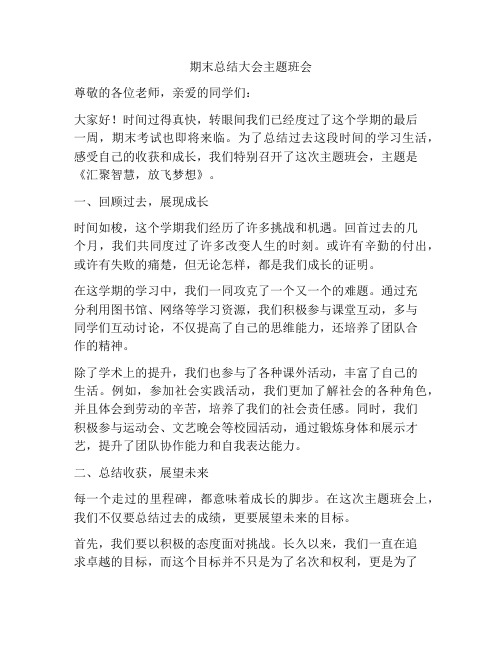 期末总结大会主题班会

尊敬的各位老师，亲爱的同学们：

大家好！时间过得真快，转眼间我们已经度过了这个学期的最后一周，期末考试也即将来临。为了总结过去这段时间的学习生活，感受自己的收获和成长，我们特别召开了这次主题班会，主题是《汇聚智慧，放飞梦想》。

一、回顾过去，展现成长

时间如梭，这个学期我们经历了许多挑战和机遇。回首过去的几个月，我们共同度过了许多改变人生的时刻。或许有辛勤的付出，或许有失败的痛楚，但无论怎样，都是我们成长的证明。

在这学期的学习中，我们一同攻克了一个又一个的难题。通过充分利用图书馆、网络等学习资源，我们积极参与课堂互动，多与同学们互动讨论，不仅提高了自己的思维能力，还培养了团队合作的精神。

除了学术上的提升，我们也参与了各种课外活动，丰富了自己的生活。例如，参加社会实践活动，我们更加了解社会的各种角色，并且体会到劳动的辛苦，培养了我们的社会责任感。同时，我们积极参与运动会、文艺晚会等校园活动，通过锻炼身体和展示才艺，提升了团队协作能力和自我表达能力。

二、总结收获，展望未来

每一个走过的里程碑，都意味着成长的脚步。在这次主题班会上，我们不仅要总结过去的成绩，更要展望未来的目标。

首先，我们要以积极的态度面对挑战。长久以来，我们一直在追求卓越的目标，而这个目标并不只是为了名次和权利，更是为了